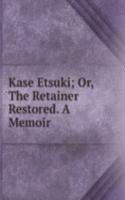 Kase Etsuki; Or, The Retainer Restored. A Memoir